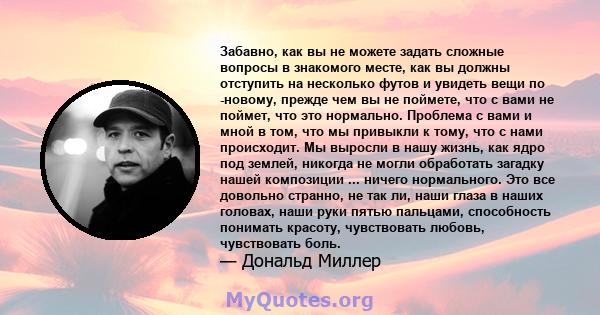 Забавно, как вы не можете задать сложные вопросы в знакомого месте, как вы должны отступить на несколько футов и увидеть вещи по -новому, прежде чем вы не поймете, что с вами не поймет, что это нормально. Проблема с вами и мной в том, что мы привыкли к тому, что с нами происходит. Мы выросли в нашу жизнь, как ядро под землей, никогда не могли обработать загадку нашей композиции ... ничего нормального. Это все довольно странно, не так ли, наши глаза в наших головах, наши руки пятью пальцами, способность понимать красоту, чувствовать любовь, чувствовать боль.

— Дональд Миллер

MyQuotes.org